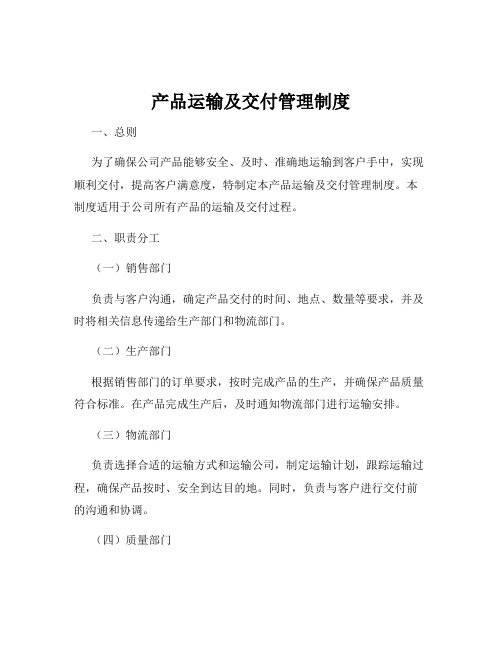 产品运输及交付管理制度

一、总则

为了确保公司产品能够安全、及时、准确地运输到客户手中，实现顺利交付，提高客户满意度，特制定本产品运输及交付管理制度。本制度适用于公司所有产品的运输及交付过程。

二、职责分工

（一）销售部门

负责与客户沟通，确定产品交付的时间、地点、数量等要求，并及时将相关信息传递给生产部门和物流部门。

（二）生产部门

根据销售部门的订单要求，按时完成产品的生产，并确保产品质量符合标准。在产品完成生产后，及时通知物流部门进行运输安排。

（三）物流部门

负责选择合适的运输方式和运输公司，制定运输计划，跟踪运输过程，确保产品按时、安全到达目的地。同时，负责与客户进行交付前的沟通和协调。

（四）质量部门